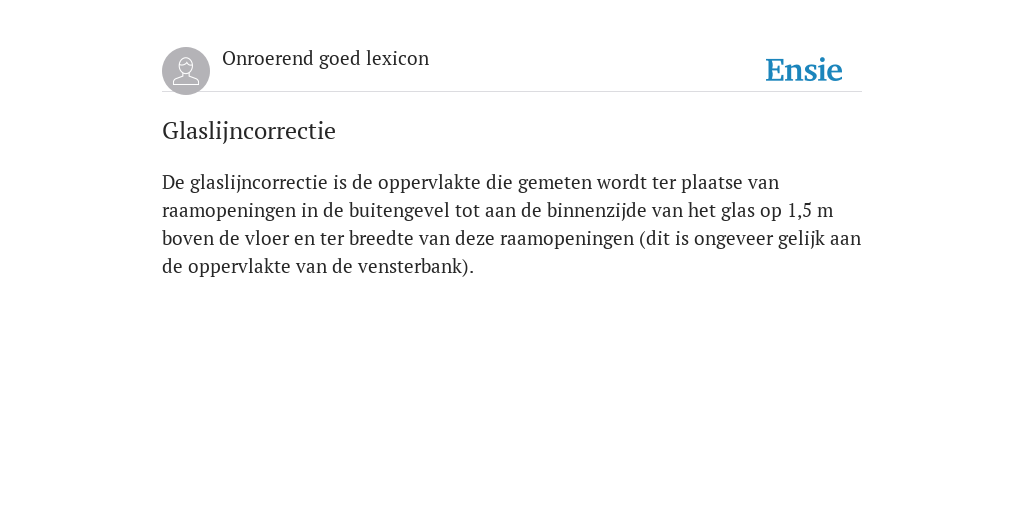 Onroerend goed lexicon

Ensie

Glaslijncorrectie

De glaslijncorrectie is de oppervlakte die gemeten wordt ter plaatse van raamopeningen in de buitengevel tot aan de binnenzijde van het glas op 1,5 m boven de vloer en ter breedte van deze raamopeningen (dit is ongeveer gelijk aan de oppervlakte van de vensterbank).